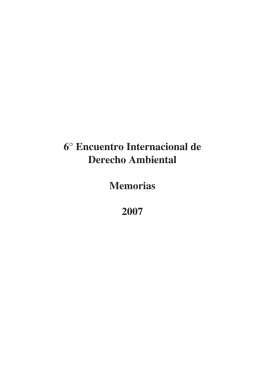 6° Encuentro Internacional de Derecho Ambiental

Memorias

2007